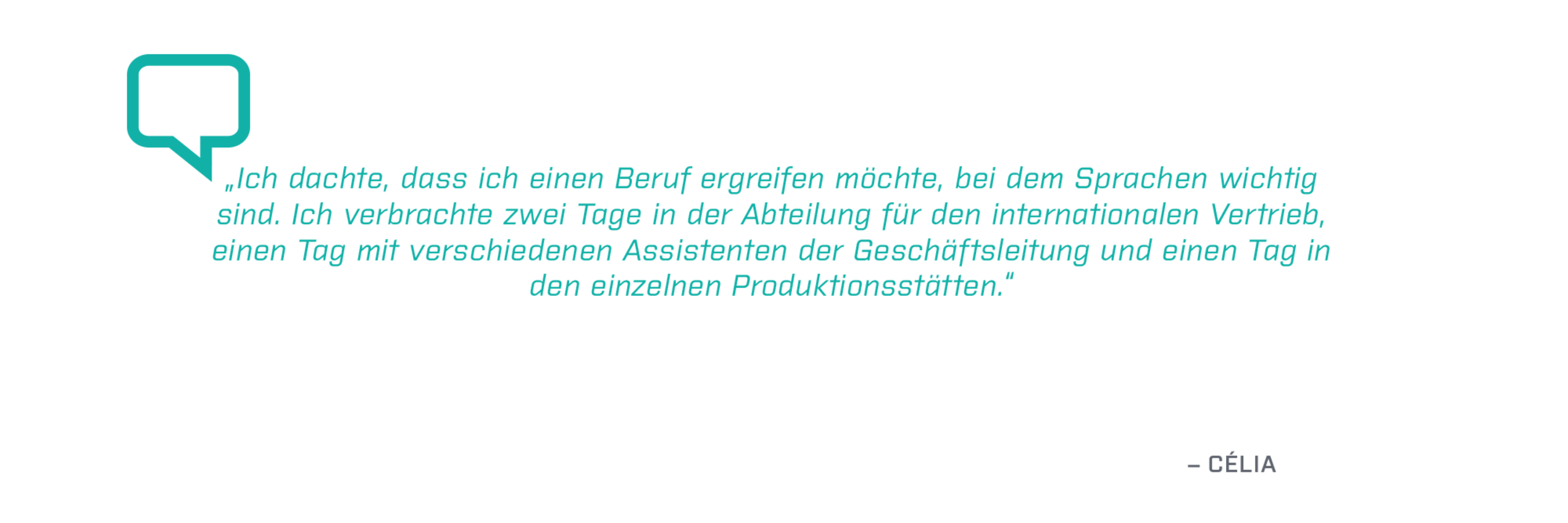 „Ich dachte, dass ich einen Beruf ergreifen möchte, bei dem Sprachen wichtig sind. Ich verbrachte zwei Tage in der Abteilung für den internationalen Vertrieb, einen Tag mit verschiedenen Assistenten der Geschäftsleitung und einen Tag in den einzelnen Produktionsstätten.“

– CÉLIA